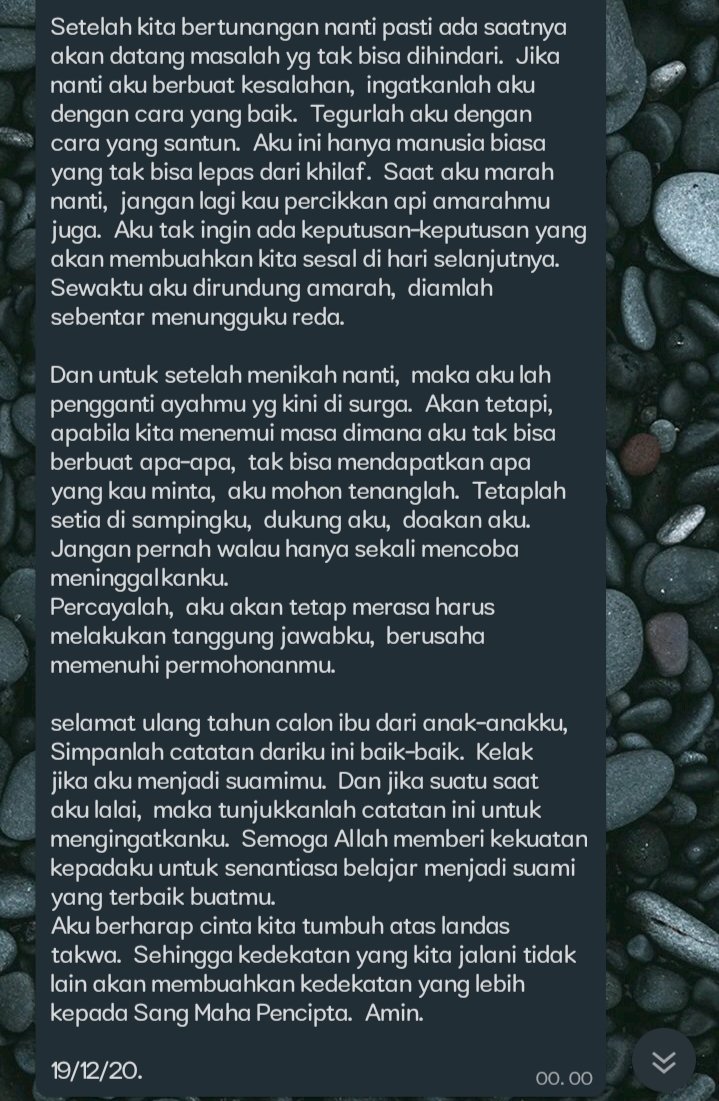 Setelah kita bertunangan nanti pasti ada saatnya akan datang masalah yg tak bisa dihindari. Jika nanti aku berbuat kesalahan, ingatkanlah aku dengan cara yang baik. Tegurlah aku dengan cara yang santun. Aku ini hanya manusia biasa yang tak bisa lepas dari khilaf. Saat aku marah nanti, jangan lagi kau percikkan api amarahmu juga. Aku tak ingin ada keputusan-keputusan yang akan membuahkan kita sesal di hari selanjutnya. Sewaktu aku dirundung amarah, diamlah sebentar menungguku reda.

Dan untuk setelah menikah nanti, maka aku lah pengganti ayahmu yg kini di surga. Akan tetapi, apabila kita menemui masa dimana aku tak bisa berbuat apa-apa, tak bisa mendapatkan apa yang kau minta, aku mohon tenanglah. Tetaplah setia di sampingku, dukung aku, doakan aku. Jangan pernah walau hanya sekali mencoba meninggalkanku.
Percayalah, aku akan tetap merasa harus melakukan tanggung jawabku, berusaha memenuhi permohonanmu.

selamat ulang tahun calon ibu dari anak-anakku, Simpanlah catatan dariku ini baik-baik. Kelak jika aku menjadi suamimu. Dan jika suatu saat aku lalai, maka tunjukkanlah catatan ini untuk mengingatkanku. Semoga Allah memberi kekuatan kepadaku untuk senantiasa belajar menjadi suami yang terbaik buatmu.
Aku berharap cinta kita tumbuh atas landas takwa. Sehingga kedekatan yang kita jalani tidak lain akan membuahkan kedekatan yang lebih kepada Sang Maha Pencipta. Amin.

19/12/20.

00.00